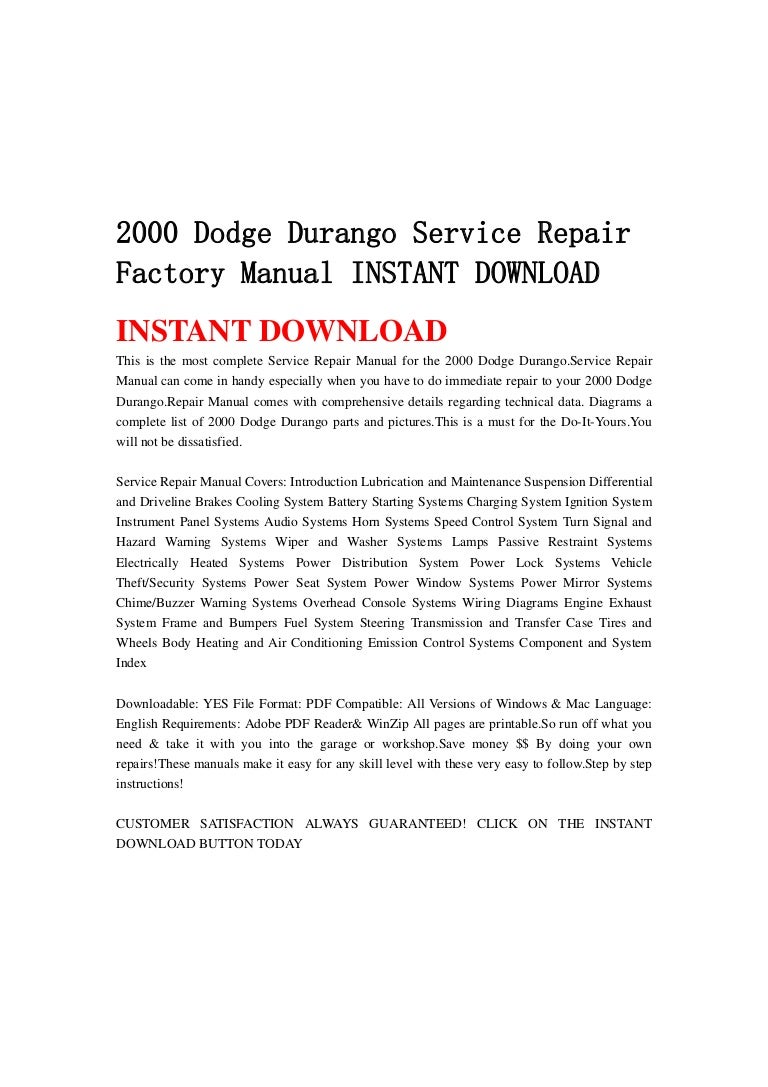 2000 Dodge Durango Service Repair Factory Manual INSTANT DOWNLOAD

INSTANT DOWNLOAD

This is the most complete Service Repair Manual for the 2000 Dodge Durango.Service Repair Manual can come in handy especially when you have to do immediate repair to your 2000 Dodge Durango.Repair Manual comes with comprehensive details regarding technical data. Diagrams a complete list of 2000 Dodge Durango parts and pictures.This is a must for the Do-It-Yours.You will not be dissatisfied.

Service Repair Manual Covers: Introduction Lubrication and Maintenance Suspension Differential and Driveline Brakes Cooling System Battery Starting Systems Charging System Ignition System Instrument Panel Systems Audio Systems Horn Systems Speed Control System Turn Signal and Hazard Warning Systems Wiper and Washer Systems Lamps Passive Restraint Systems Electrically Heated Systems Power Distribution System Power Lock Systems Vehicle Theft/Security Systems Power Seat System Power Window Systems Power Mirror Systems Chime/Buzzer Warning Systems Overhead Console Systems Wiring Diagrams Engine Exhaust System Frame and Bumpers Fuel System Steering Transmission and Transfer Case Tires and Wheels Body Heating and Air Conditioning Emission Control Systems Component and System Index

Downloadable: YES File Format: PDF Compatible: All Versions of Windows & Mac Language: English Requirements: Adobe PDF Reader& WinZip All pages are printable.So run off what you need & take it with you into the garage or workshop.Save money $$ By doing your own repairs!These manuals make it easy for any skill level with these very easy to follow.Step by step instructions!

CUSTOMER SATISFACTION ALWAYS GUARANTEED! CLICK ON THE INSTANT DOWNLOAD BUTTON TODAY